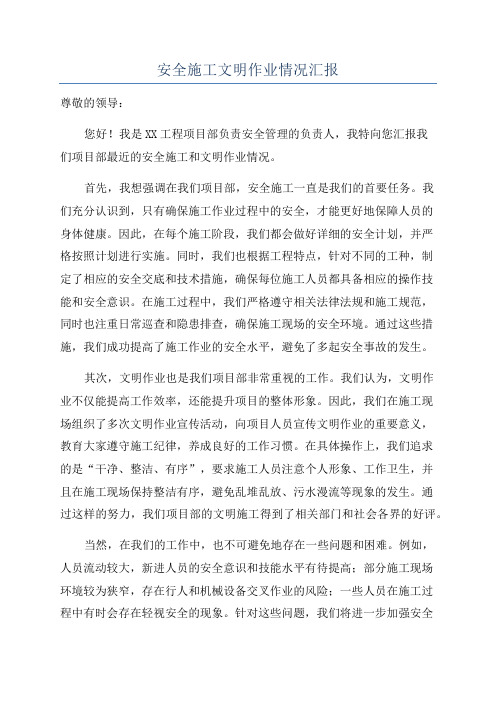 安全施工文明作业情况汇报

尊敬的领导：

您好！我是XX工程项目部负责安全管理的负责人，我特向您汇报我们项目部最近的安全施工和文明作业情况。

首先，我想强调在我们项目部，安全施工一直是我们的首要任务。我们充分认识到，只有确保施工作业过程中的安全，才能更好地保障人员的身体健康。因此，在每个施工阶段，我们都会做好详细的安全计划，并严格按照计划进行实施。同时，我们也根据工程特点，针对不同的工种，制定了相应的安全交底和技术措施，确保每位施工人员都具备相应的操作技能和安全意识。在施工过程中，我们严格遵守相关法律法规和施工规范，同时也注重日常巡查和隐患排查，确保施工现场的安全环境。通过这些措施，我们成功提高了施工作业的安全水平，避免了多起安全事故的发生。

其次，文明作业也是我们项目部非常重视的工作。我们认为，文明作业不仅能提高工作效率，还能提升项目的整体形象。因此，我们在施工现场组织了多次文明作业宣传活动，向项目人员宣传文明作业的重要意义，教育大家遵守施工纪律，养成良好的工作习惯。在具体操作上，我们追求的是“干净、整洁、有序”，要求施工人员注意个人形象、工作卫生，并且在施工现场保持整洁有序，避免乱堆乱放、污水漫流等现象的发生。通过这样的努力，我们项目部的文明施工得到了相关部门和社会各界的好评。

当然，在我们的工作中，也不可避免地存在一些问题和困难。例如，人员流动较大，新进人员的安全意识和技能水平有待提高；部分施工现场环境较为狭窄，存在行人和机械设备交叉作业的风险；一些人员在施工过程中有时会存在轻视安全的现象。针对这些问题，我们将进一步加强安全